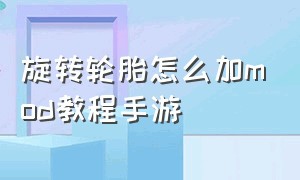 旋转轮胎怎么加mod教程手游